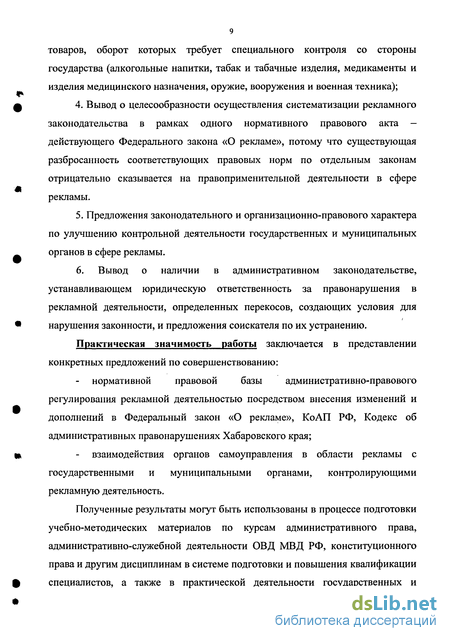 9

товаров, оборот которых требует специального контроля со стороны государства (алкогольные напитки, табак и табачные изделия, медикаменты и изделия медицинского назначения, оружие, вооружения и военная техника);

4. Вывод о целесообразности осуществления систематизации рекламного законодательства в рамках одного нормативного правового акта – действующего Федерального закона «О рекламе», потому что существующая разбросанность соответствующих правовых норм по отдельным законам отрицательно сказывается на правоприменительной деятельности в сфере рекламы.

5. Предложения законодательного и организационно-правового характера по улучшению контрольной деятельности государственных и муниципальных органов в сфере рекламы.

6. Вывод о наличии в административном законодательстве, устанавливающем юридическую ответственность за правонарушения в рекламной деятельности, определенных перекосов, создающих условия для нарушения законности, и предложения соискателя по их устранению.

Практическая значимость работы заключается в представлении конкретных предложений по совершенствованию:

- нормативной правовой базы административно-правового регулирования рекламной деятельностью посредством внесения изменений и дополнений в Федеральный закон «О рекламе», КоАП РФ, Кодекс об административных правонарушениях Хабаровского края;

- взаимодействия органов самоуправления в области рекламы с государственными и муниципальными органами, контролирующими рекламную деятельность.

Полученные результаты могут быть использованы в процессе подготовки учебно-методических материалов по курсам административного права, административно-служебной деятельности ОВД МВД РФ, конституционного права и другим дисциплинам в системе подготовки и повышения квалификации специалистов, а также в практической деятельности государственных и

dsLib.net
библиотека диссертаций